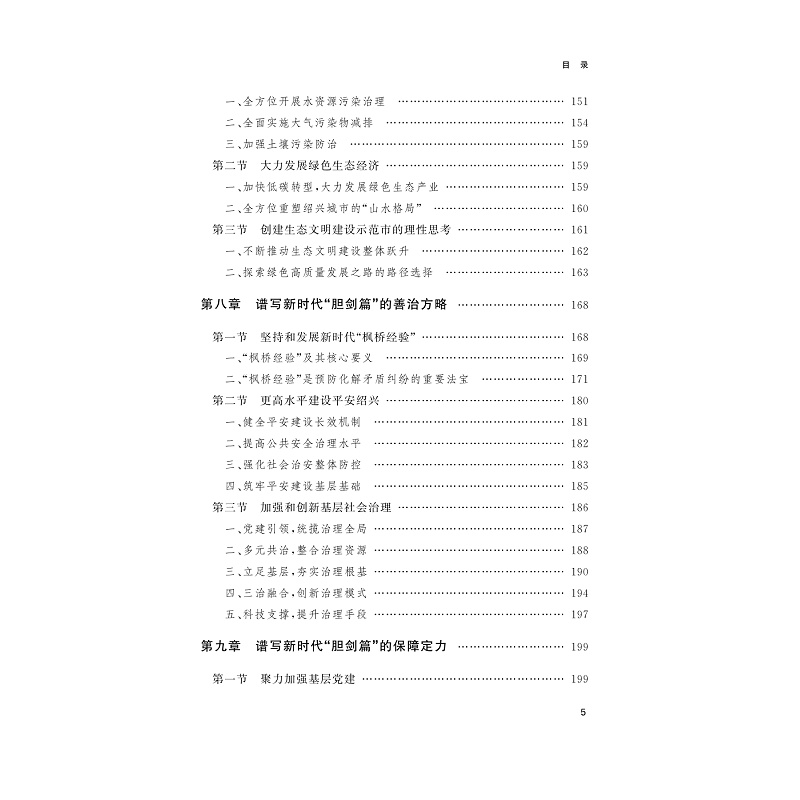 目录

一、全方位开展水资源污染治理 151
二、全面实施大气污染物减排 154
三、加强土壤污染防治 159
第二节 大力发展绿色生态经济 159
一、加快低碳转型,大力发展绿色生态产业 159
二、全方位重塑绍兴城市的“山水格局” 160
第三节 创建生态文明建设示范市的理性思考 161
一、不断推动生态文明建设整体跃升 162
二、探索绿色高质量发展之路的路径选择 163

第八章 谱写新时代“胆剑篇”的善治方略 168

第一节 坚持和发展新时代“枫桥经验” 168
一、“枫桥经验”及其核心要义 169
二、“枫桥经验”是预防化解矛盾纠纷的重要法宝 171
第二节 更高水平建设平安绍兴 180
一、健全平安建设长效机制 181
二、提高公共安全治理水平 182
三、强化社会治安整体防控 183
四、筑牢平安建设基层基础 185
第三节 加强和创新基层社会治理 186
一、党建引领,统揽治理全局 187
二、多元共治,整合治理资源 188
三、立足基层,夯实治理根基 190
四、三治融合,创新治理模式 194
五、科技支撑,提升治理手段 197

第九章 谱写新时代“胆剑篇”的保障定力 199

第一节 聚力加强基层党建 199

5